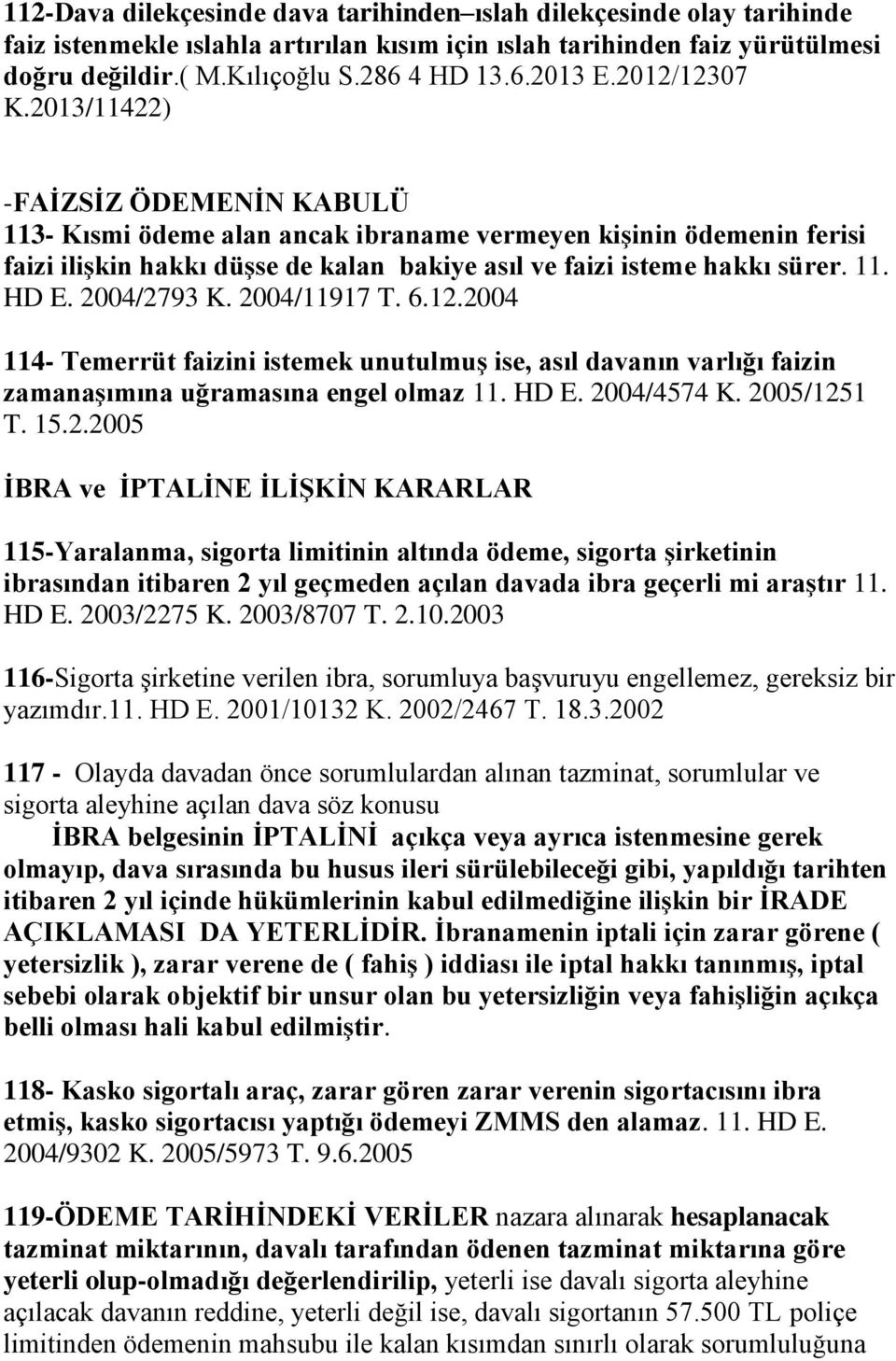 112-Dava dilekçesinde dava tarihinden–ıslah dilekçesinde olay tarihinde faiz istenmekle ıslahla artırılan kısım için ıslah tarihinden faiz yürütülmesi doğru değildir.( M.Kılıçoğlu S.286 4 HD 13.6.2013 E.2012/12307 K.2013/11422)

-FAİZSİZ ÖDEMENİN KABULÜ
113- Kısmi ödeme alan ancak ibraname vermeyen kişinin ödemenin ferisi faizi ilişkin hakkı düşse de kalan bakiye asıl ve faizi isteme hakkı sürer. 11. HD E. 2004/2793 K. 2004/11917 T. 6.12.2004

114- Temerrüt faizini istemek unutulmuş ise, asıl davanın varlığı faizin zamanaşımına uğramasına engel olmaz 11. HD E. 2004/4574 K. 2005/1251 T. 15.2.2005

İBRA ve İPTALİNE İLİŞKİN KARARLAR

115-Yaralanma, sigorta limitinin altında ödeme, sigorta şirketinin ibrasından itibaren 2 yıl geçmeden açılan davada ibra geçerli mi araştır 11. HD E. 2003/2275 K. 2003/8707 T. 2.10.2003

116-Sigorta şirketine verilen ibra, sorumluya başvuruyu engellemez, gereksiz bir yazımdır.11. HD E. 2001/10132 K. 2002/2467 T. 18.3.2002

117 - Olayda davadan önce sorumlulardan alınan tazminat, sorumlular ve sigorta aleyhine açılan dava söz konusu
İBRA belgesinin İPTALİNİ açıkça veya ayrıca istenmesine gerek olmayıp, dava sırasında bu husus ileri sürülebileceği gibi, yapıldığı tarihten itibaren 2 yıl içinde hükümlerinin kabul edilmediğine ilişkin bir İRADE AÇIKLAMASI DA YETERLİDİR. İbranamenin iptali için zarar görene ( yetersizlik ), zarar verene de ( fahiş ) iddiası ile iptal hakkı tanınmış, iptal sebebi olarak objektif bir unsur olan bu yetersizliğin veya fahişliğin açıkça belli olması hali kabul edilmiştir.

118- Kasko sigortalı araç, zarar gören zarar verenin sigortacısını ibra etmiş, kasko sigortacısı yaptığı ödemeyi ZMMS den alamaz. 11. HD E. 2004/9302 K. 2005/5973 T. 9.6.2005

119-ÖDEME TARİHİNDEKİ VERİLER nazara alınarak hesaplanacak tazminat miktarının, davalı tarafından ödenen tazminat miktarına göre yeterli olup-olmadığı değerlendirilip, yeterli ise davalı sigorta aleyhine açılacak davanın reddine, yeterli değil ise, davalı sigortanın 57.500 TL poliçe limitinden ödemenin mahsubu ile kalan kısımdan sınırlı olarak sorumluluğuna